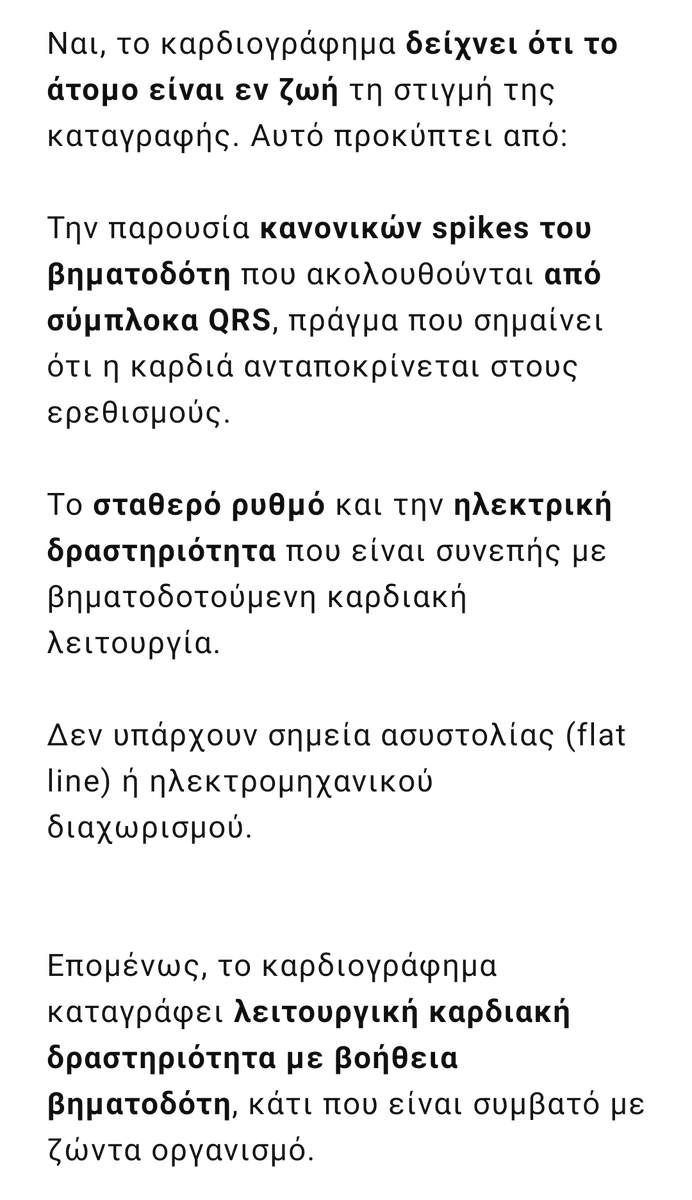 Ναι, το καρδιογράφημα δείχνει ότι το άτομο είναι εν ζωή τη στιγμή της καταγραφής. Αυτό προκύπτει από:

Την παρουσία κανονικών spikes του βηματοδότη που ακολουθούνται από σύμπλοκα QRS, πράγμα που σημαίνει ότι η καρδιά ανταποκρίνεται στους ερεθισμούς.

Το σταθερό ρυθμό και την ηλεκτρική δραστηριότητα που είναι συνεπής με βηματοδοτούμενη καρδιακή λειτουργία.

Δεν υπάρχουν σημεία ασυστολίας (flat line) ή ηλεκτρομηχανικού διαχωρισμού.

Επομένως, το καρδιογράφημα καταγράφει λειτουργική καρδιακή δραστηριότητα με βοήθεια βηματοδότη, κάτι που είναι συμβατό με ζώντα οργανισμό.